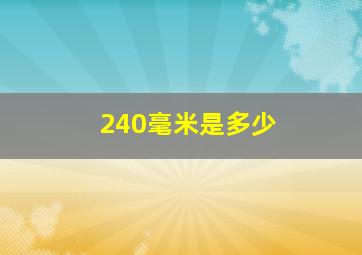 240毫米是多少